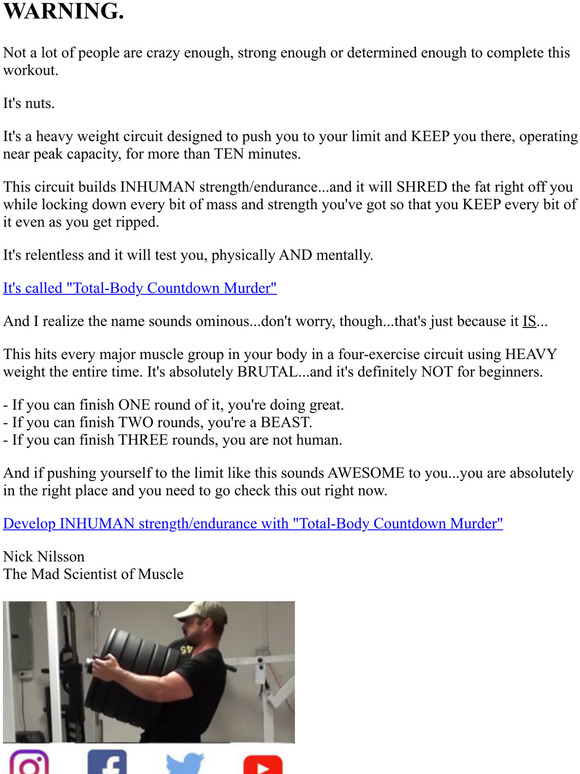 WARNING.

Not a lot of people are crazy enough, strong enough or determined enough to complete this workout.

It's nuts.

It's a heavy weight circuit designed to push you to your limit and KEEP you there, operating near peak capacity, for more than TEN minutes.

This circuit builds INHUMAN strength/endurance...and it will SHRED the fat right off you while locking down every bit of mass and strength you've got so that you KEEP every bit of it even as you get ripped.

It's relentless and it will test you, physically AND mentally.

It's called "Total-Body Countdown Murder"

And I realize the name sounds ominous...don't worry, though...that's just because it IS...

This hits every major muscle group in your body in a four-exercise circuit using HEAVY weight the entire time. It's absolutely BRUTAL...and it's definitely NOT for beginners.

- If you can finish ONE round of it, you're doing great.
- If you can finish TWO rounds, you're a BEAST.
- If you can finish THREE rounds, you are not human.

And if pushing yourself to the limit like this sounds AWESOME to you...you are absolutely in the right place and you need to go check this out right now.

Develop INHUMAN strength/endurance with "Total-Body Countdown Murder"

Nick Nilsson
The Mad Scientist of Muscle